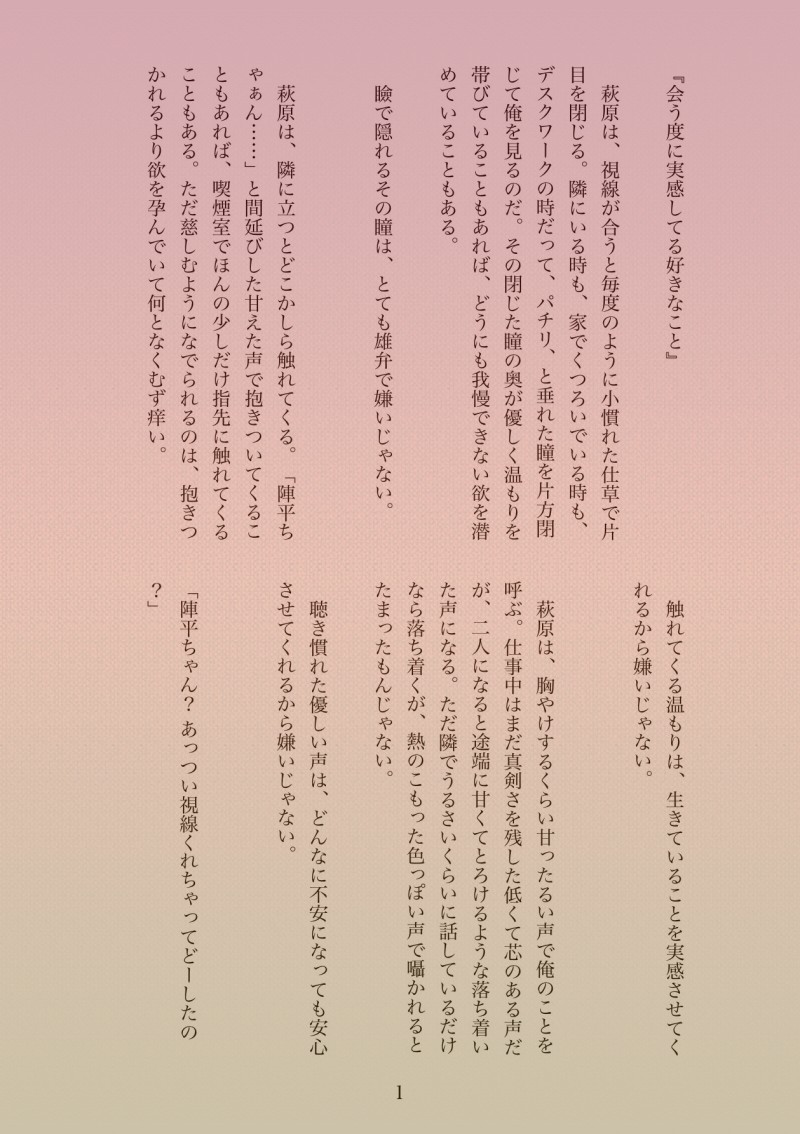 『会う度に実感してる好きなこと』

萩原は、視線が合うと毎度のように小慣れた仕草で片目を閉じる。隣にいる時も、家でくつろいでいる時も、デスクワークの時だって、パチリ、と垂れた瞳を片方閉じて俺を見るのだ。その閉じた瞳の奥が優しく温もりを帯びていることもあれば、どうにも我慢できない欲を潜めていることもある。

瞼で隠れるその瞳は、とても雄弁で嫌いじゃない。

萩原は、隣に立つとどこかしら触れてくる。「陣平ちゃぁん……」と間延びした甘えた声で抱きついてくることもあれば、喫煙室でほんの少しだけ指先に触れてくることもある。ただ慈しむようになでられるのは、抱きつかれるより欲を孕んでいて何となくむず痒い。

触れてくる温もりは、生きていることを実感させてくれるから嫌いじゃない。

萩原は、胸やけするくらい甘ったるい声で俺のことを呼ぶ。仕事中はまだ真剣さを残した低くて芯のある声だが、二人になると途端に甘くてとろけるような落ち着いた声になる。ただ隣でうるさいくらいに話しているだけなら落ち着くが、熱のこもった色っぽい声で囁かれるとたまったもんじゃない。

聴き慣れた優しい声は、どんなに不安になっても安心させてくれるから嫌いじゃない。

「陣平ちゃん？あっつい視線くれちゃってどーしたの？」

1